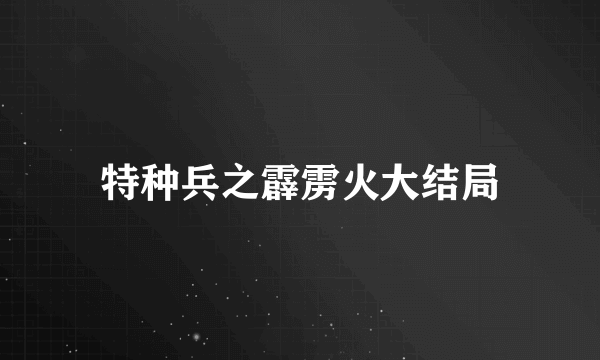 特种兵之霹雳火大结局